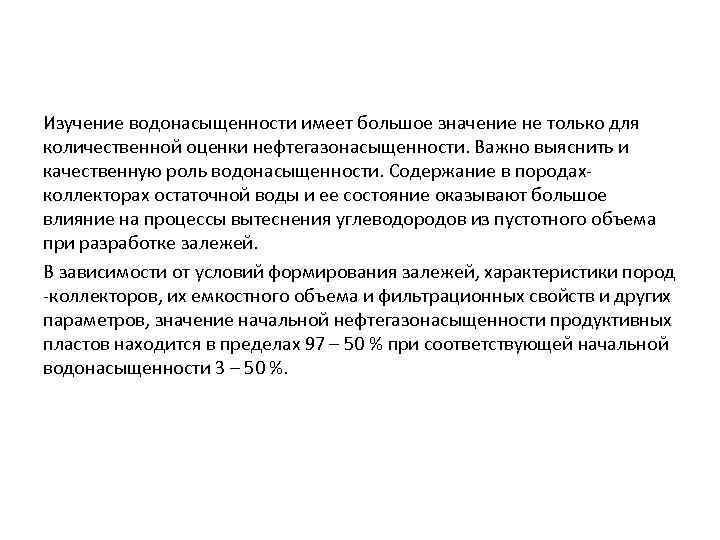 Изучение водонасыщенности имеет большое значение не только для количественной оценки нефтегазонасыщенности. Важно выяснить и качественную роль водонасыщенности. Содержание в породах-коллекторах остаточной воды и ее состояние оказывают большое влияние на процессы вытеснения углеводородов из пустотного объема при разработке залежей.

В зависимости от условий формирования залежей, характеристики пород -коллекторов, их емкостного объема и фильтрационных свойств и других параметров, значение начальной нефтегазонасыщенности продуктивных пластов находится в пределах 97 – 50 % при соответствующей начальной водонасыщенности 3 – 50 %.